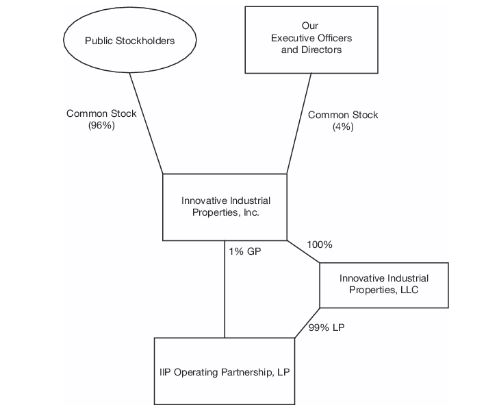 Public Stockholders

Our
Executive Officers
and Directors

Common Stock
(96%)

Common Stock
(4%)

Innovative Industrial
Properties, Inc.

1% GP

100%

Innovative Industrial
Properties, LLC

99% LP

IIP Operating Partnership, LP